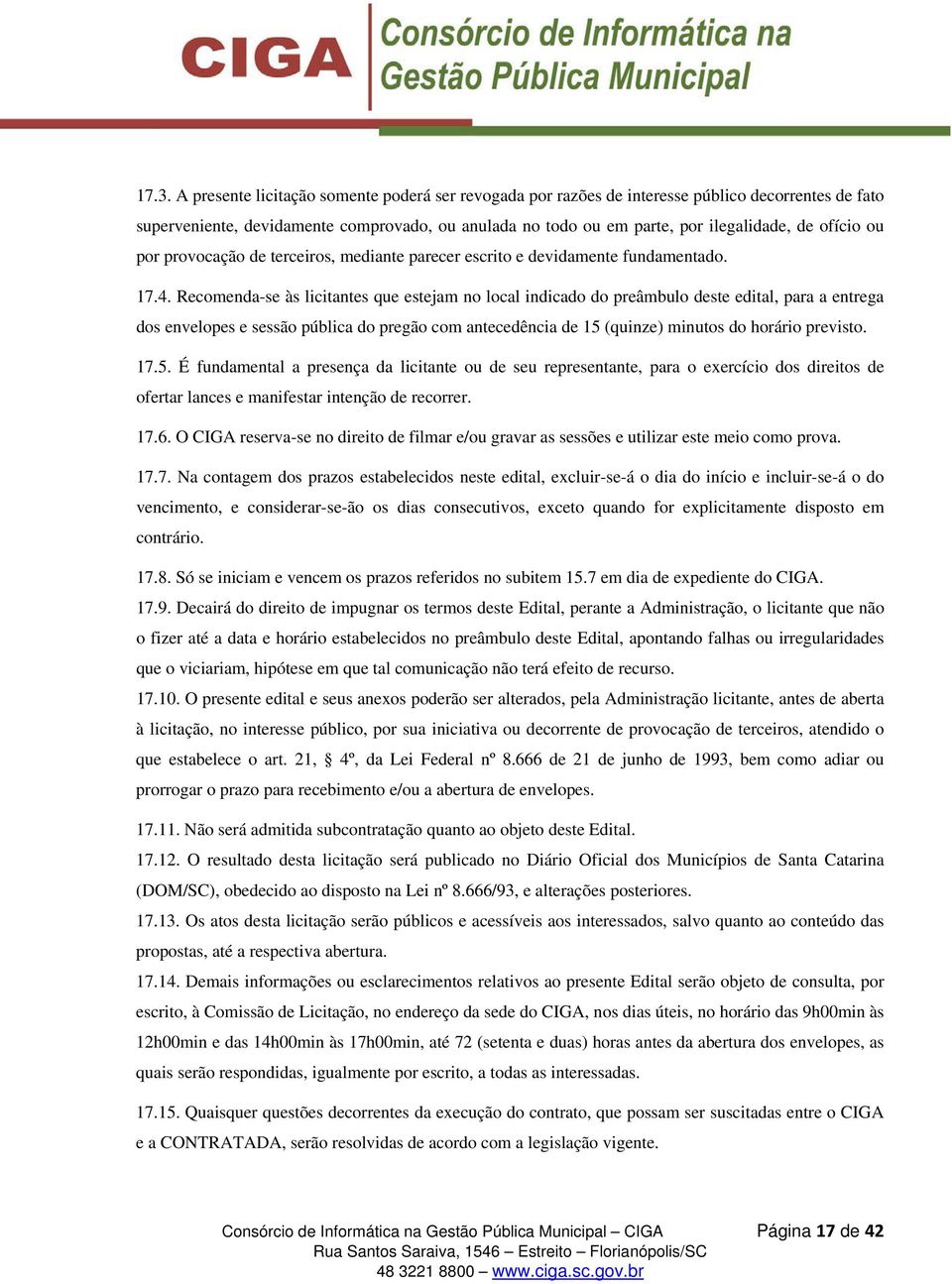 CIGA Consórcio de Informática na Gestão Pública Municipal

17.3. A presente licitação somente poderá ser revogada por razões de interesse público decorrentes de fato superveniente, devidamente comprovado, ou anulada no todo ou em parte, por ilegalidade, de ofício ou por provocação de terceiros, mediante parecer escrito e devidamente fundamentado.

17.4. Recomenda-se às licitantes que estejam no local indicado do preâmbulo deste edital, para a entrega dos envelopes e sessão pública do pregão com antecedência de 15 (quinze) minutos do horário previsto.

17.5. É fundamental a presença da licitante ou de seu representante, para o exercício dos direitos de ofertar lances e manifestar intenção de recorrer.

17.6. O CIGA reserva-se no direito de filmar e/ou gravar as sessões e utilizar este meio como prova.

17.7. Na contagem dos prazos estabelecidos neste edital, excluir-se-á o dia do início e incluir-se-á o do vencimento, e considerar-se-ão os dias consecutivos, exceto quando for explicitamente disposto em contrário.

17.8. Só se iniciam e vencem os prazos referidos no subitem 15.7 em dia de expediente do CIGA.

17.9. Decairá do direito de impugnar os termos deste Edital, perante a Administração, o licitante que não o fizer até a data e horário estabelecidos no preâmbulo deste Edital, apontando falhas ou irregularidades que o viciariam, hipótese em que tal comunicação não terá efeito de recurso.

17.10. O presente edital e seus anexos poderão ser alterados, pela Administração licitante, antes de aberta à licitação, no interesse público, por sua iniciativa ou decorrente de provocação de terceiros, atendido o que estabelece o art. 21, § 4º, da Lei Federal nº 8.666 de 21 de junho de 1993, bem como adiar ou prorrogar o prazo para recebimento e/ou a abertura de envelopes.

17.11. Não será admitida subcontratação quanto ao objeto deste Edital.

17.12. O resultado desta licitação será publicado no Diário Oficial dos Municípios de Santa Catarina (DOM/SC), obedecido ao disposto na Lei nº 8.666/93, e alterações posteriores.

17.13. Os atos desta licitação serão públicos e acessíveis aos interessados, salvo quanto ao conteúdo das propostas, até a respectiva abertura.

17.14. Demais informações ou esclarecimentos relativos ao presente Edital serão objeto de consulta, por escrito, à Comissão de Licitação, no endereço da sede do CIGA, nos dias úteis, no horário das 9h00min às 12h00min e das 14h00min às 17h00min, até 72 (setenta e duas) horas antes da abertura dos envelopes, as quais serão respondidas, igualmente por escrito, a todas as interessadas.

17.15. Quaisquer questões decorrentes da execução do contrato, que possam ser suscitadas entre o CIGA e a CONTRATADA, serão resolvidas de acordo com a legislação vigente.

Consórcio de Informática na Gestão Pública Municipal – CIGA
Rua Santos Saraiva, 1546 – Estreito – Florianópolis/SC
48 3221 8800 – www.ciga.sc.gov.br

Página 17 de 42